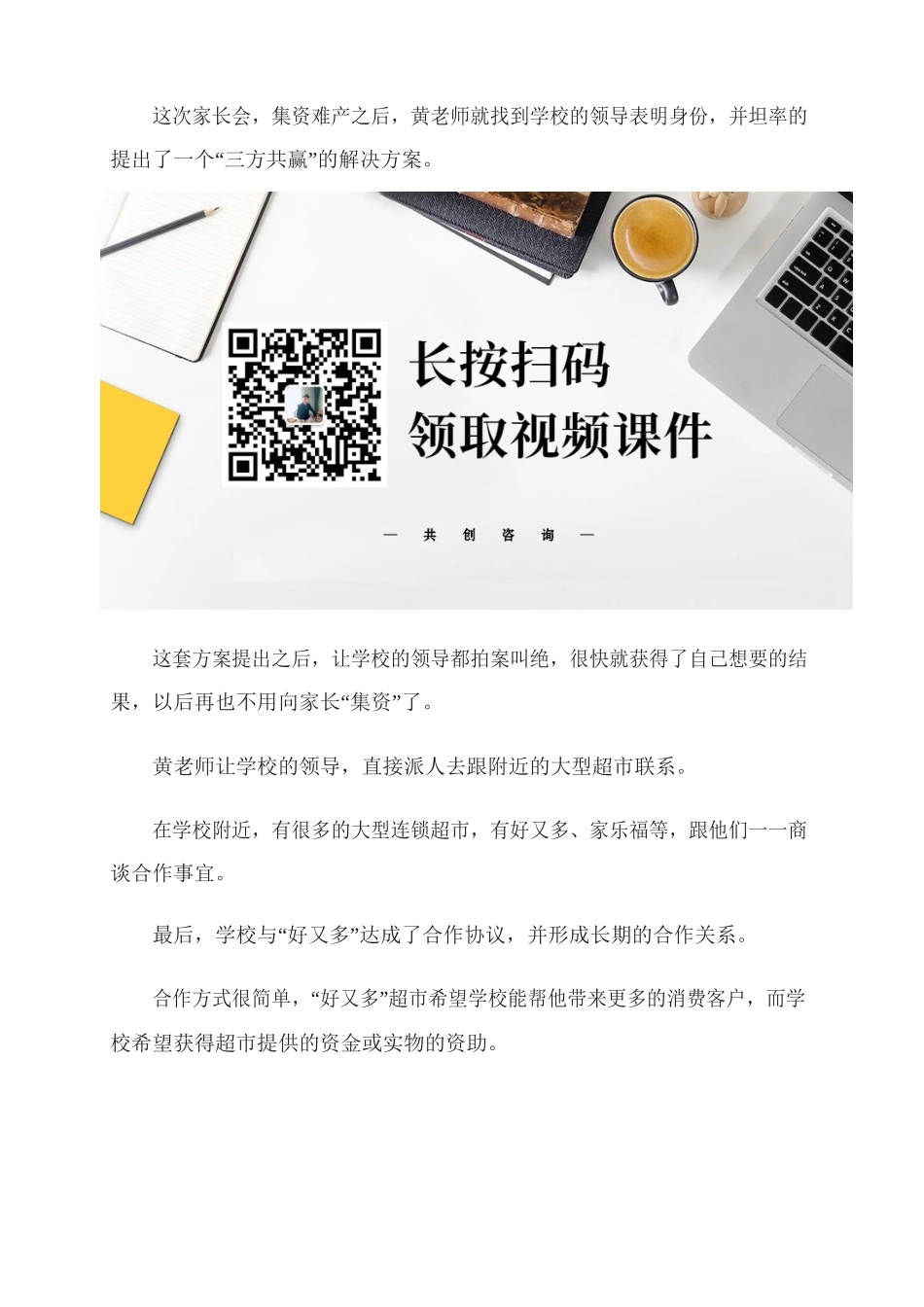 这次家长会，集资难产之后，黄老师就找到学校的领导表明身份，并坦率的提出了一个“三方共赢”的解决方案。

长按扫码
领取视频课件

— 共 创 咨 询 —

这套方案提出之后，让学校的领导都拍案叫绝，很快就获得了自己想要的结果，以后再也不用向家长“集资”了。

黄老师让学校的领导，直接派人去跟附近的大型超市联系。

在学校附近，有很多的大型连锁超市，有好又多、家乐福等，跟他们一一商谈合作事宜。

最后，学校与“好又多”达成了合作协议，并形成长期的合作关系。

合作方式很简单，“好又多”超市希望学校能帮他带来更多的消费客户，而学校希望获得超市提供的资金或实物的资助。